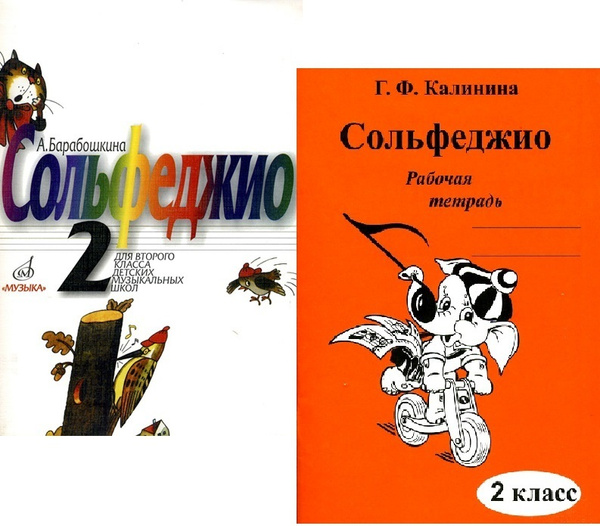 А. Барабошкина

Сольфеджио

2

ДЛЯ ВТОРОГО КЛАССА ДЕТСКИХ МУЗЫКАЛЬНЫХ ШКОЛ

«МУЗЫКА»

Г. Ф. Калинина

Сольфеджио

Рабочая тетрадь

2 класс